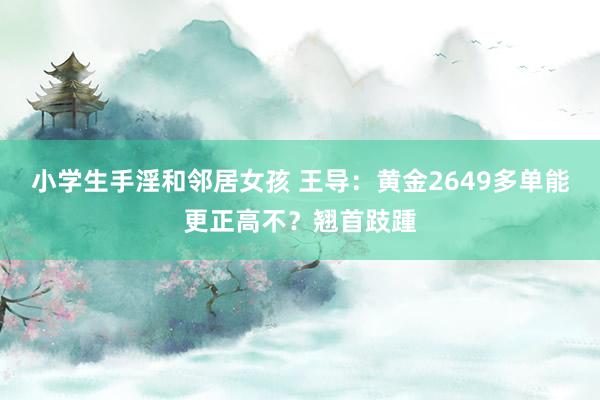 小学生手淫和邻居女孩 王导：黄金2649多单能更正高不？翘首跂踵